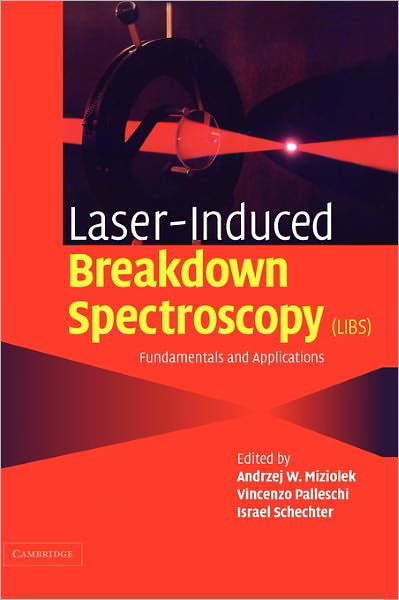 Laser-Induced
Breakdown
Spectroscopy (LIBS)
Fundamentals and Applications

Edited by
Andrzej W. Miziolek
Vincenzo Palleschi
Israel Schechter

CAMBRIDGE